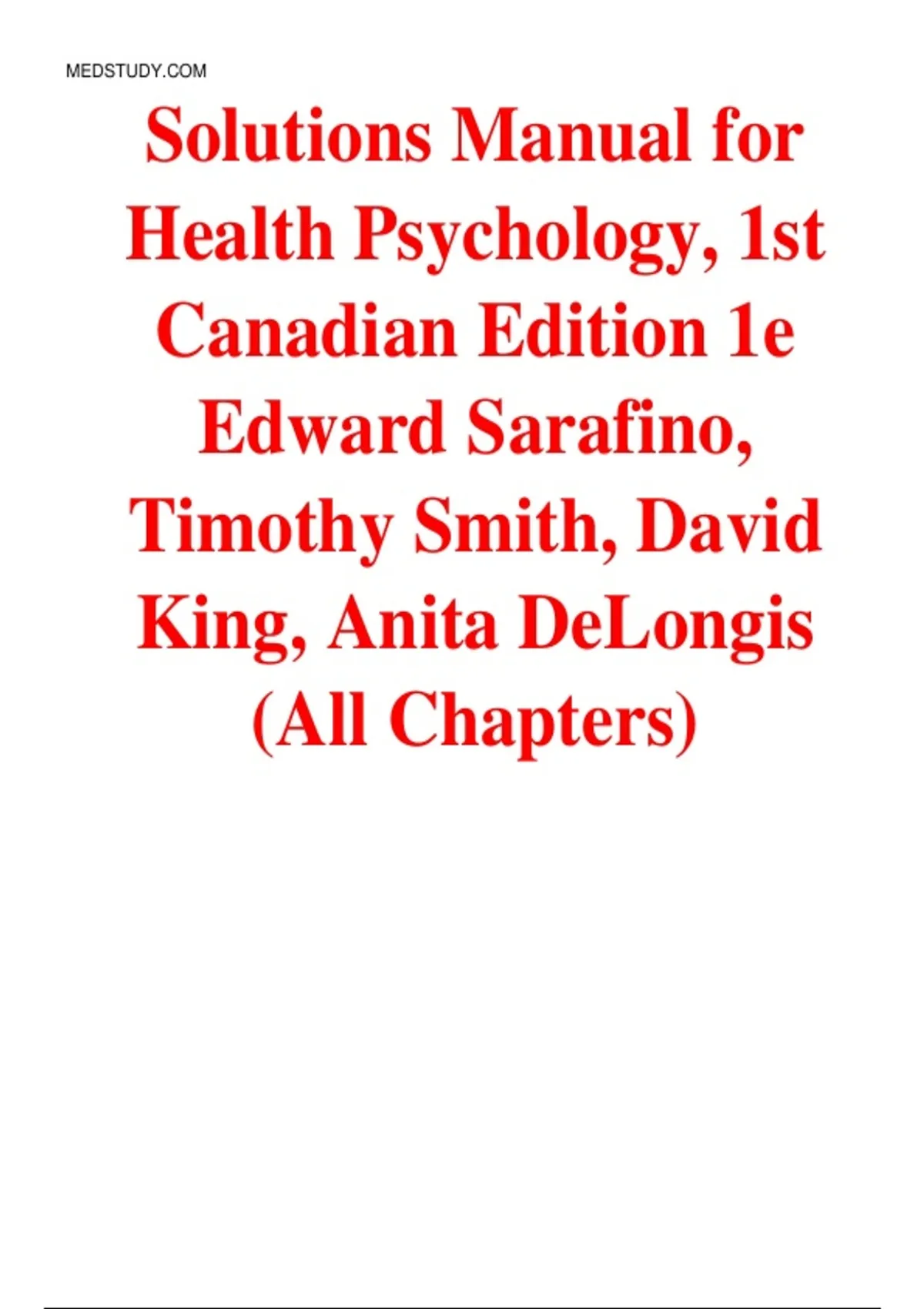 MEDSTUDY.COM

Solutions Manual for Health Psychology, 1st Canadian Edition 1e Edward Sarafino, Timothy Smith, David King, Anita DeLongis (All Chapters)